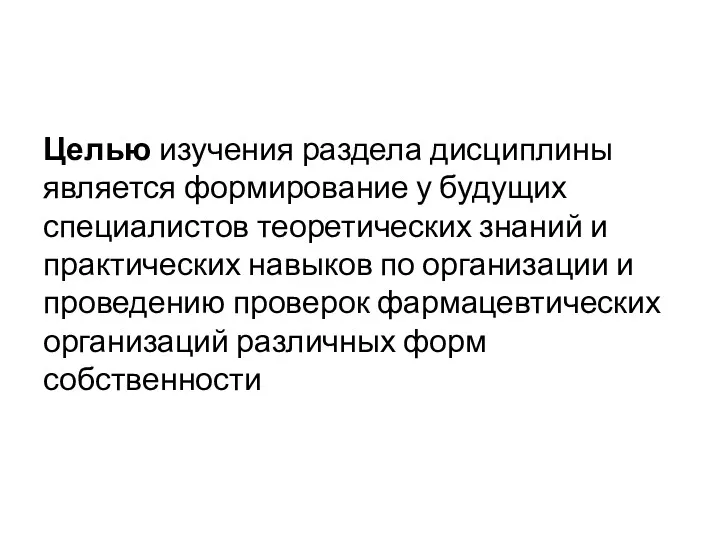 Целью изучения раздела дисциплины является формирование у будущих специалистов теоретических знаний и практических навыков по организации и проведению проверок фармацевтических организаций различных форм собственности